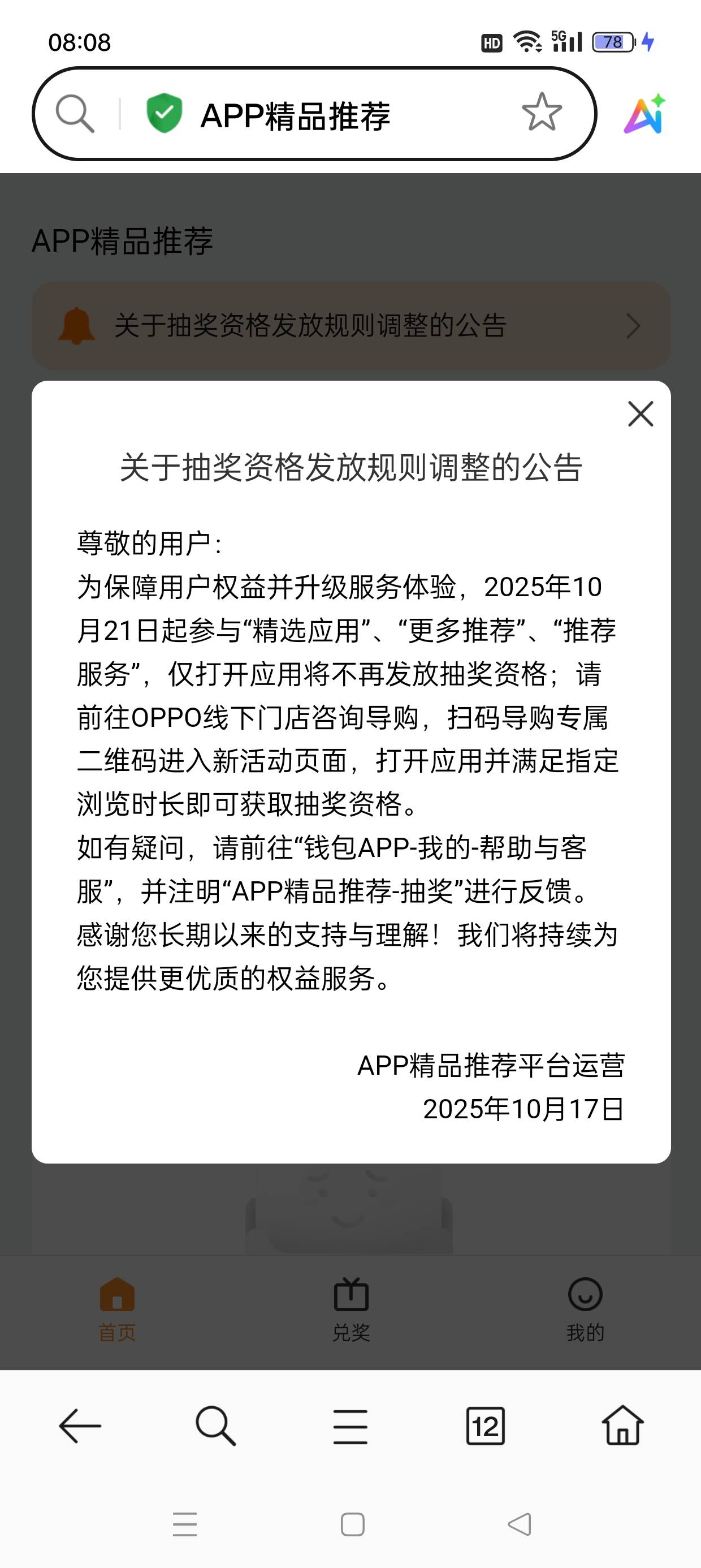 08:08
HD 5G 78

APP精品推荐

APP精品推荐

关于抽奖资格发放规则调整的公告

关于抽奖资格发放规则调整的公告

尊敬的用户:
为保障用户权益并升级服务体验，2025年10月21日起参与“精选应用”、“更多推荐”、“推荐服务”，仅打开应用将不再发放抽奖资格；请前往OPPO线下门店咨询导购，扫码导购专属二维码进入新活动页面，打开应用并满足指定浏览时长即可获取抽奖资格。
如有疑问，请前往“钱包APP-我的-帮助与客服”，并注明“APP精品推荐-抽奖”进行反馈。
感谢您长期以来的支持与理解！我们将持续为您提供更优质的权益服务。

APP精品推荐平台运营
2025年10月17日

首页
兑奖
我的

12